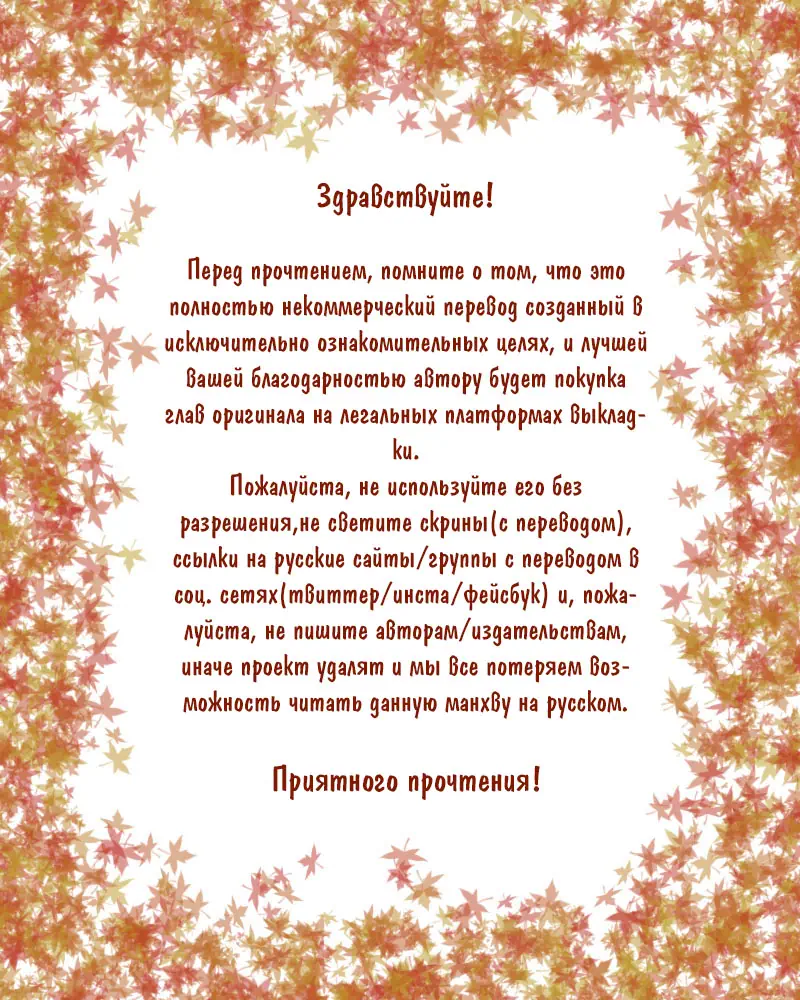 Здравствуйте!

Перед прочтением, помните о том, что это полностью некоммерческий перевод созданный в исключительно ознакомительных целях, и лучшей вашей благодарностью автору будет покупка глав оригинала на легальных платформах выкладки.
Пожалуйста, не используйте его без разрешения,не светите скрины(с переводом), ссылки на русские сайты/группы с переводом в соц. сетях(твиттер/инста/фейсбук) и, пожалуйста, не пишите авторам/издательствам, иначе проект удалят и мы все потеряем возможность читать данную манхву на русском.

Приятного прочтения!